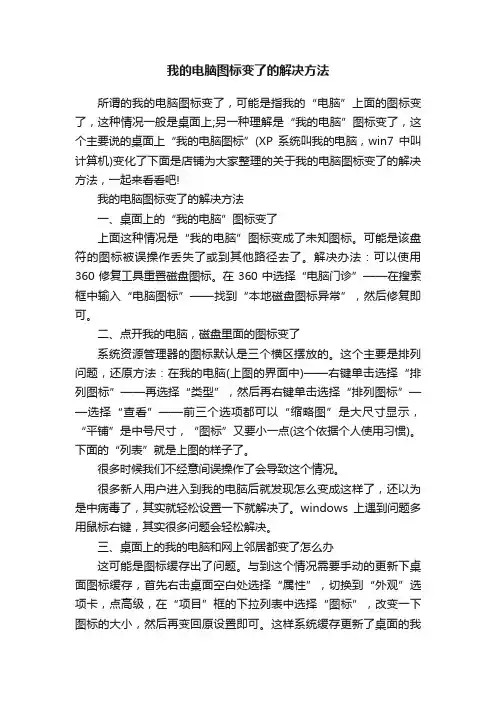 我的电脑图标变了的解决方法

所谓的我的电脑图标变了，可能是指我的“电脑”上面的图标变了，这种情况一般是桌面上;另一种理解是“我的电脑”图标变了，这个主要说的桌面上“我的电脑图标”(XP 系统叫我的电脑，win7 中叫计算机)变化了下面是店铺为大家整理的关于我的电脑图标变了的解决方法，一起来看看吧!

我的电脑图标变了的解决方法

一、桌面上的“我的电脑”图标变了

上面这种情况是“我的电脑”图标变成了未知图标。可能是该盘符的图标被误操作丢失了或到其他路径去了。解决办法：可以使用 360 修复工具重置磁盘图标。在 360 中选择“电脑门诊”——在搜索框中输入“电脑图标”——找到“本地磁盘图标异常”，然后修复即可。

二、点开我的电脑，磁盘里面的图标变了

系统资源管理器的图标默认是三个横区摆放的。这个主要是排列问题，还原方法：在我的电脑(上图的界面中)——右键单击选择“排列图标”——再选择“类型”，然后再右键单击选择“排列图标”——选择“查看”——前三个选项都可以“缩略图”是大尺寸显示，“平铺”是中号尺寸，“图标”又要小一点(这个依据个人使用习惯)。下面的“列表”就是上图的样子了。

很多时候我们不经意间误操作了会导致这个情况。

很多新人用户进入到我的电脑后就发现怎么变成这样了，还以为是中病毒了，其实就轻松设置一下就解决了。windows 上遇到问题多用鼠标右键，其实很多问题会轻松解决。

三、桌面上的我的电脑和网上邻居都变了怎么办

这可能是图标缓存出了问题。与到这个情况需要手动的更新下桌面图标缓存，首先右击桌面空白处选择“属性”，切换到“外观”选项卡，点高级，在“项目”框的下拉列表中选择“图标”，改变一下图标的大小，然后再变回原设置即可。这样系统缓存更新了桌面的我